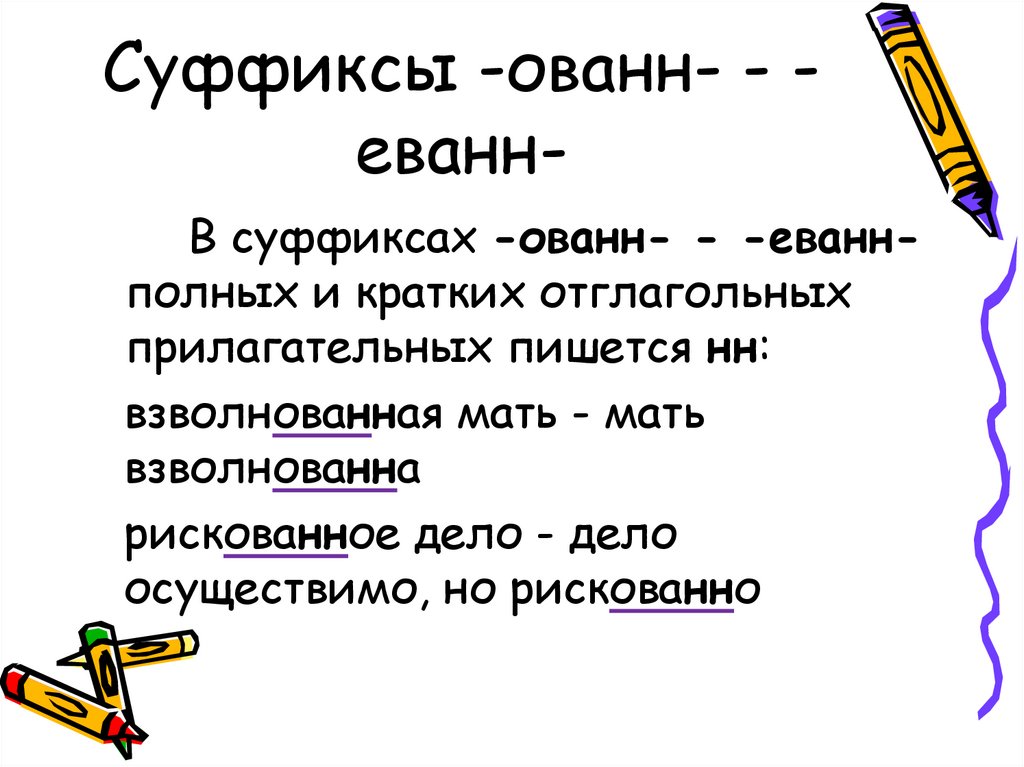 Суффиксы -ованн- - -еванн-

В суффиксах -ованн- - -еванн- полных и кратких отглагольных прилагательных пишется нн:

взволнованная мать - мать взволнованна

рискованное дело - дело осуществимо, но рискованно